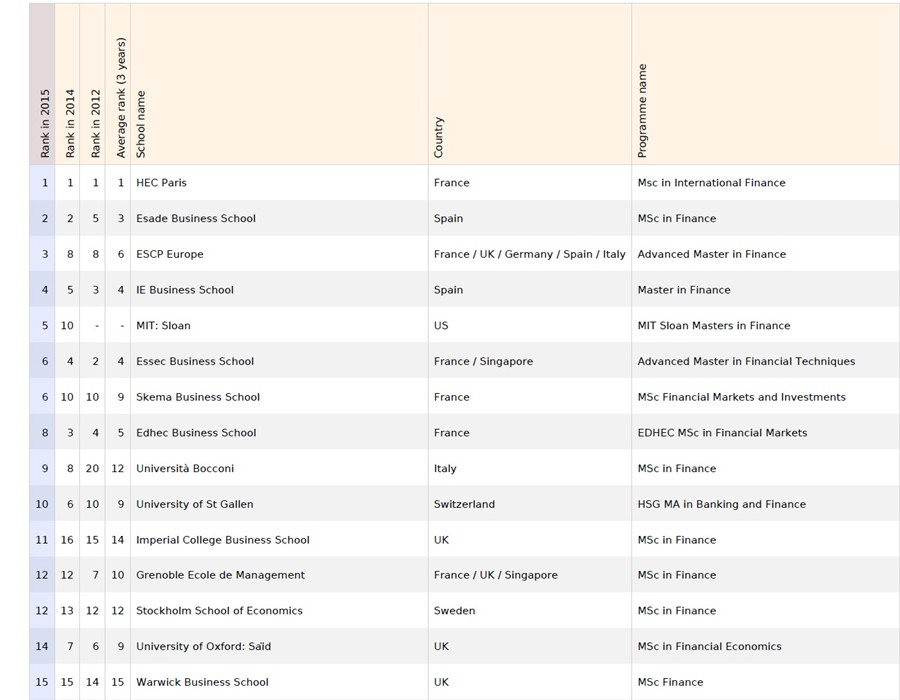 | Rank in 2015 | Rank in 2014 | Rank in 2012 | Average rank (3 years) | School name | Country | Programme name |
|---|---|---|---|---|---|---|
| 1 | 1 | 1 | 1 | HEC Paris | France | Msc in International Finance |
| 2 | 2 | 5 | 3 | Esade Business School | Spain | MSc in Finance |
| 3 | 8 | 8 | 6 | ESCP Europe | France / UK / Germany / Spain / Italy | Advanced Master in Finance |
| 4 | 5 | 3 | 4 | IE Business School | Spain | Master in Finance |
| 5 | 10 | - | - | MIT: Sloan | US | MIT Sloan Masters in Finance |
| 6 | 4 | 2 | 4 | Essec Business School | France / Singapore | Advanced Master in Financial Techniques |
| 6 | 10 | 10 | 9 | Skema Business School | France | MSc Financial Markets and Investments |
| 8 | 3 | 4 | 5 | Edhec Business School | France | EDHEC MSc in Financial Markets |
| 9 | 8 | 20 | 12 | Università Bocconi | Italy | MSc in Finance |
| 10 | 6 | 10 | 9 | University of St Gallen | Switzerland | HSG MA in Banking and Finance |
| 11 | 16 | 15 | 14 | Imperial College Business School | UK | MSc in Finance |
| 12 | 12 | 7 | 10 | Grenoble Ecole de Management | France / UK / Singapore | MSc in Finance |
| 12 | 13 | 12 | 12 | Stockholm School of Economics | Sweden | MSc in Finance |
| 14 | 7 | 6 | 9 | University of Oxford: Saïd | UK | MSc in Financial Economics |
| 15 | 15 | 14 | 15 | Warwick Business School | UK | MSc Finance |